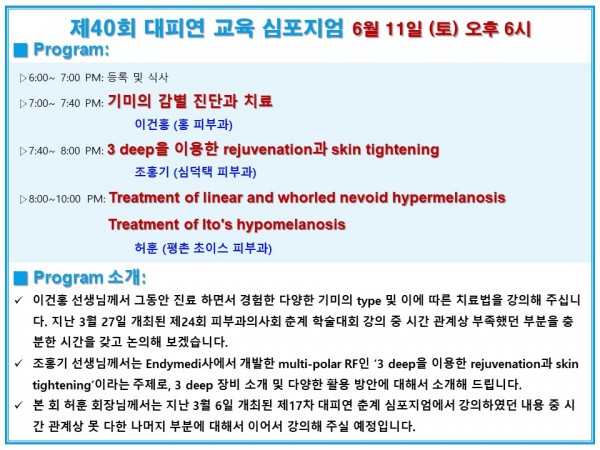 제40회 대피연 교육 심포지엄 6월 11일 (토) 오후 6시

■ Program:

▷6:00~ 7:00 PM: 등록 및 식사

▷7:00~ 7:40 PM: 기미의 감별 진단과 치료

이건홍 (홍 피부과)

▷7:40~ 8:00 PM: 3 deep을 이용한 rejuvenation과 skin tightening

조홍기 (심덕택 피부과)

▷8:00~10:00 PM: Treatment of linear and whorled nevoid hypermelanosis

Treatment of Ito's hypomelanosis

허훈 (평촌 초이스 피부과)

■ Program 소개:

✓ 이건홍 선생님께서 그동안 진료 하면서 경험한 다양한 기미의 type 및 이에 따른 치료법을 강의해 주십니다. 지난 3월 27일 개최된 제24회 피부과의사회 춘계 학술대회 강의 중 시간 관계상 부족했던 부분을 충분한 시간을 갖고 논의해 보겠습니다.

✓ 조홍기 선생님께서는 Endymedi사에서 개발한 multi-polar RF인 '3 deep을 이용한 rejuvenation과 skin tightening'이라는 주제로, 3 deep 장비 소개 및 다양한 활용 방안에 대해서 소개해 드립니다.

✓ 본 회 허훈 회장님께서는 지난 3월 6일 개최된 제17차 대피연 춘계 심포지엄에서 강의하였던 내용 중 시간 관계상 못 다한 나머지 부분에 대해서 이어서 강의해 주실 예정입니다.